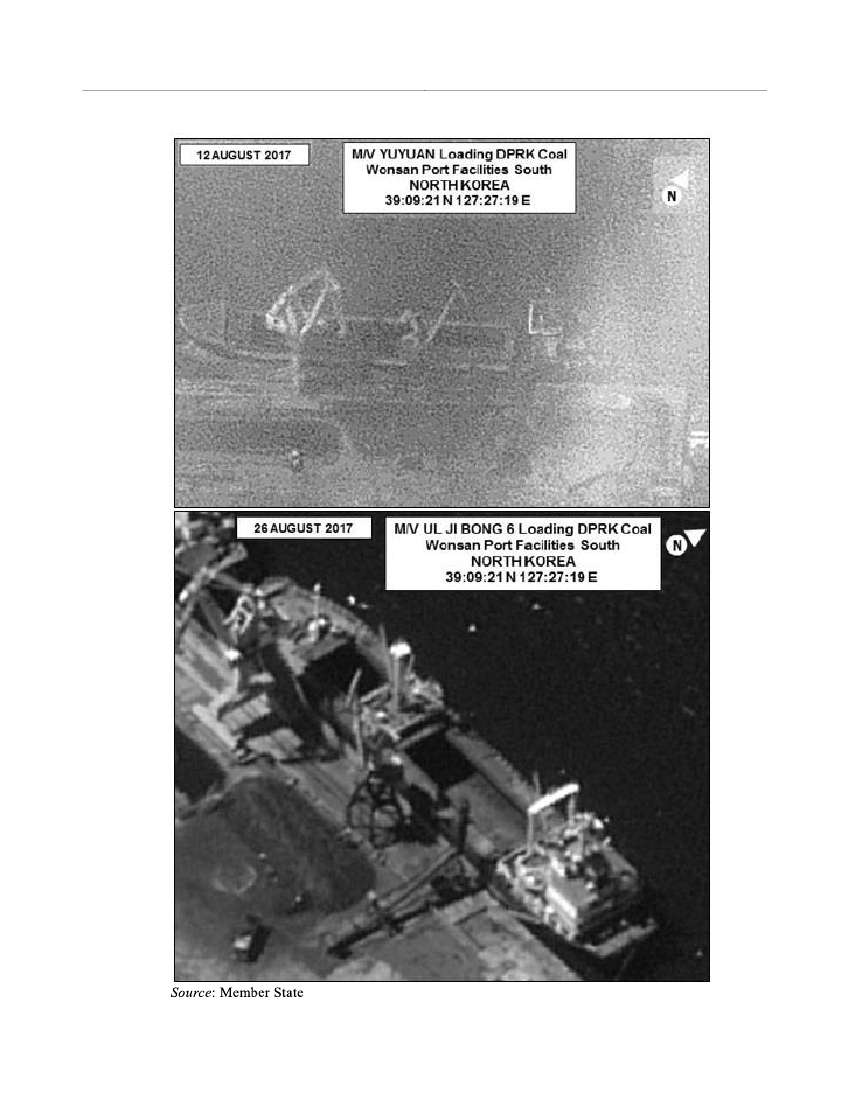 12 AUGUST 2017

M/V YUYUAN Loading DPRK Coal
Wonsan Port Facilities South
NORTH KOREA
39:09:21 N 127:27:19 E

N

26 AUGUST 2017

M/V UL JI BONG 6 Loading DPRK Coal
Wonsan Port Facilities South
NORTH KOREA
39:09:21 N 127:27:19 E

N

Source: Member State